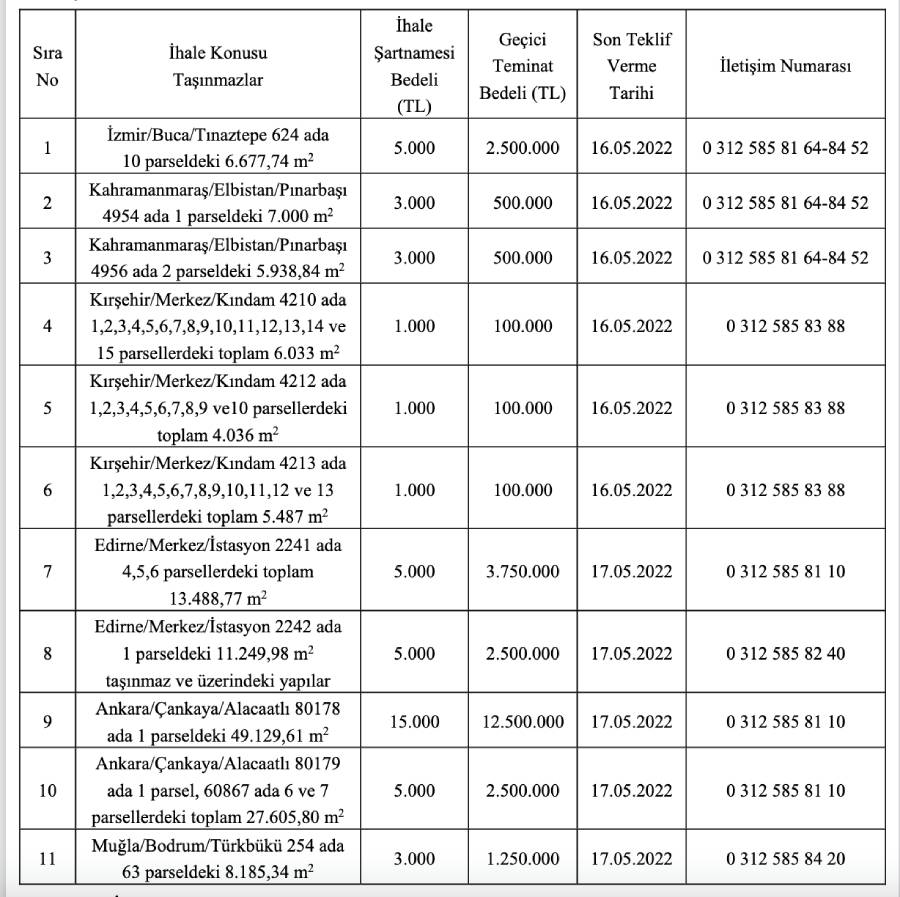 | Sıra No | İhale Konusu Taşınmazlar | İhale Şartnamesi Bedeli (TL) | Geçici Teminat Bedeli (TL) | Son Teklif Verme Tarihi | İletişim Numarası |
|---|---|---|---|---|---|
| 1 | İzmir/Buca/Tınaztepe 624 ada 10 parseldeki 6.677,74 $m^2$ | 5.000 | 2.500.000 | 16.05.2022 | 0 312 585 81 64-84 52 |
| 2 | Kahramanmaraş/Elbistan/Pınarbaşı 4954 ada 1 parseldeki 7.000 $m^2$ | 3.000 | 500.000 | 16.05.2022 | 0 312 585 81 64-84 52 |
| 3 | Kahramanmaraş/Elbistan/Pınarbaşı 4956 ada 2 parseldeki 5.938,84 $m^2$ | 3.000 | 500.000 | 16.05.2022 | 0 312 585 81 64-84 52 |
| 4 | Kırşehir/Merkez/Kındam 4210 ada 1,2,3,4,5,6,7,8,9,10,11,12,13,14 ve 15 parsellerdeki toplam 6.033 $m^2$ | 1.000 | 100.000 | 16.05.2022 | 0 312 585 83 88 |
| 5 | Kırşehir/Merkez/Kındam 4212 ada 1,2,3,4,5,6,7,8,9 ve10 parsellerdeki toplam 4.036 $m^2$ | 1.000 | 100.000 | 16.05.2022 | 0 312 585 83 88 |
| 6 | Kırşehir/Merkez/Kındam 4213 ada 1,2,3,4,5,6,7,8,9,10,11,12 ve 13 parsellerdeki toplam 5.487 $m^2$ | 1.000 | 100.000 | 16.05.2022 | 0 312 585 83 88 |
| 7 | Edirne/Merkez/İstasyon 2241 ada 4,5,6 parsellerdeki toplam 13.488,77 $m^2$ | 5.000 | 3.750.000 | 17.05.2022 | 0 312 585 81 10 |
| 8 | Edirne/Merkez/İstasyon 2242 ada 1 parseldeki 11.249,98 $m^2$ taşınmaz ve üzerindeki yapılar | 5.000 | 2.500.000 | 17.05.2022 | 0 312 585 82 40 |
| 9 | Ankara/Çankaya/Alacaatlı 80178 ada 1 parseldeki 49.129,61 $m^2$ | 15.000 | 12.500.000 | 17.05.2022 | 0 312 585 81 10 |
| 10 | Ankara/Çankaya/Alacaatlı 80179 ada 1 parsel, 60867 ada 6 ve 7 parsellerdeki toplam 27.605,80 $m^2$ | 5.000 | 2.500.000 | 17.05.2022 | 0 312 585 81 10 |
| 11 | Muğla/Bodrum/Türkbükü 254 ada 63 parseldeki 8.185,34 $m^2$ | 3.000 | 1.250.000 | 17.05.2022 | 0 312 585 84 20 |